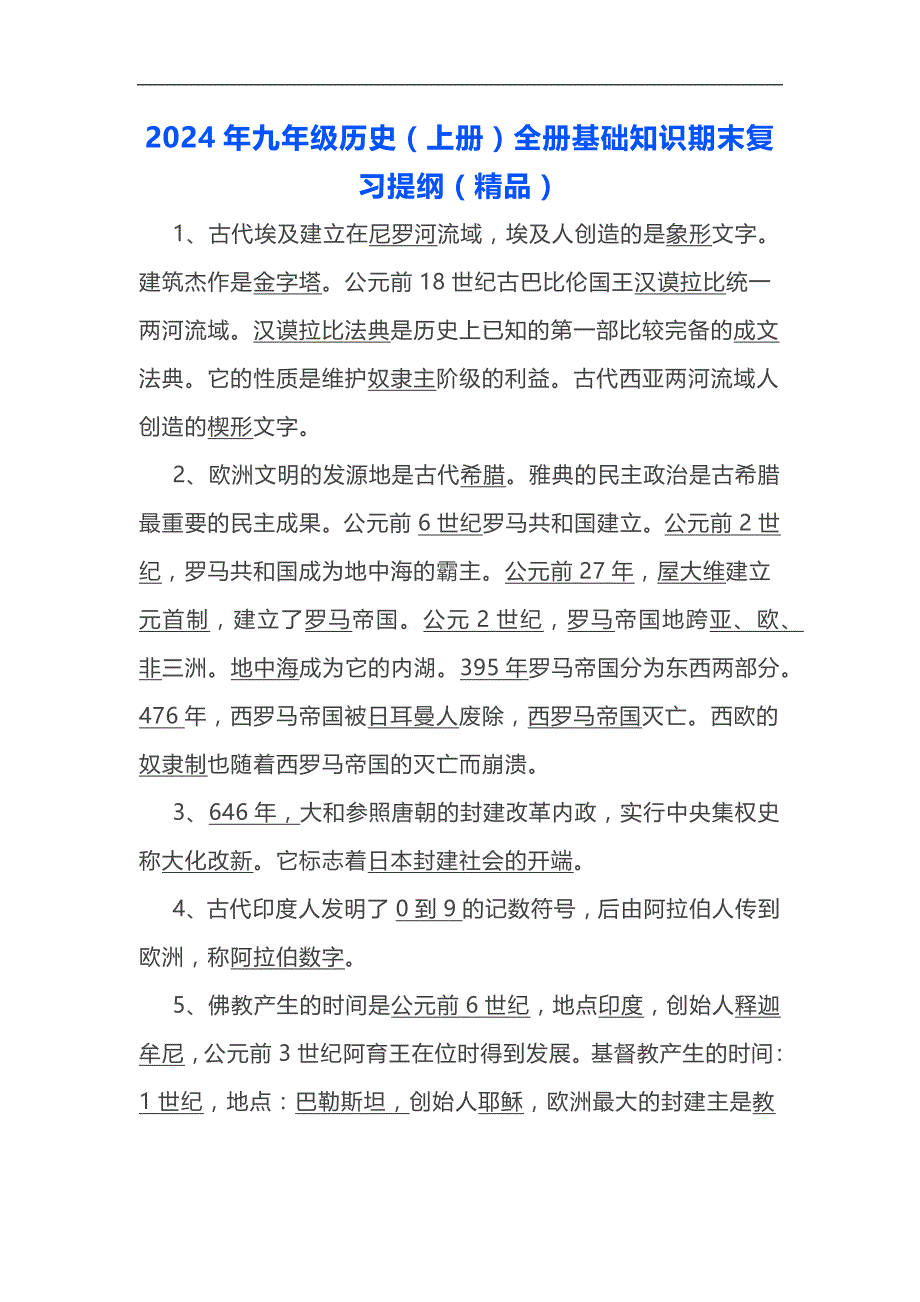 2024年九年级历史（上册）全册基础知识期末复习提纲（精品）

1、古代埃及建立在尼罗河流域，埃及人创造的是象形文字。建筑杰作是金字塔。公元前18世纪古巴比伦国王汉谟拉比统一两河流域。汉谟拉比法典是历史上已知的第一部比较完备的成文法典。它的性质是维护奴隶主阶级的利益。古代西亚两河流域人创造的楔形文字。

2、欧洲文明的发源地是古代希腊。雅典的民主政治是古希腊最重要的民主成果。公元前6世纪罗马共和国建立。公元前2世纪，罗马共和国成为地中海的霸主。公元前27年，屋大维建立元首制，建立了罗马帝国。公元2世纪，罗马帝国地跨亚、欧、非三洲。地中海成为它的内湖。395年罗马帝国分为东西两部分。476年，西罗马帝国被日耳曼人废除，西罗马帝国灭亡。西欧的奴隶制也随着西罗马帝国的灭亡而崩溃。

3、646年，大和参照唐朝的封建改革内政，实行中央集权史称大化改新。它标志着日本封建社会的开端。

4、古代印度人发明了0到9的记数符号，后由阿拉伯人传到欧洲，称阿拉伯数字。

5、佛教产生的时间是公元前6世纪，地点印度，创始人释迦牟尼，公元前3世纪阿育王在位时得到发展。基督教产生的时间：1世纪，地点：巴勒斯坦，创始人耶稣，欧洲最大的封建主是教